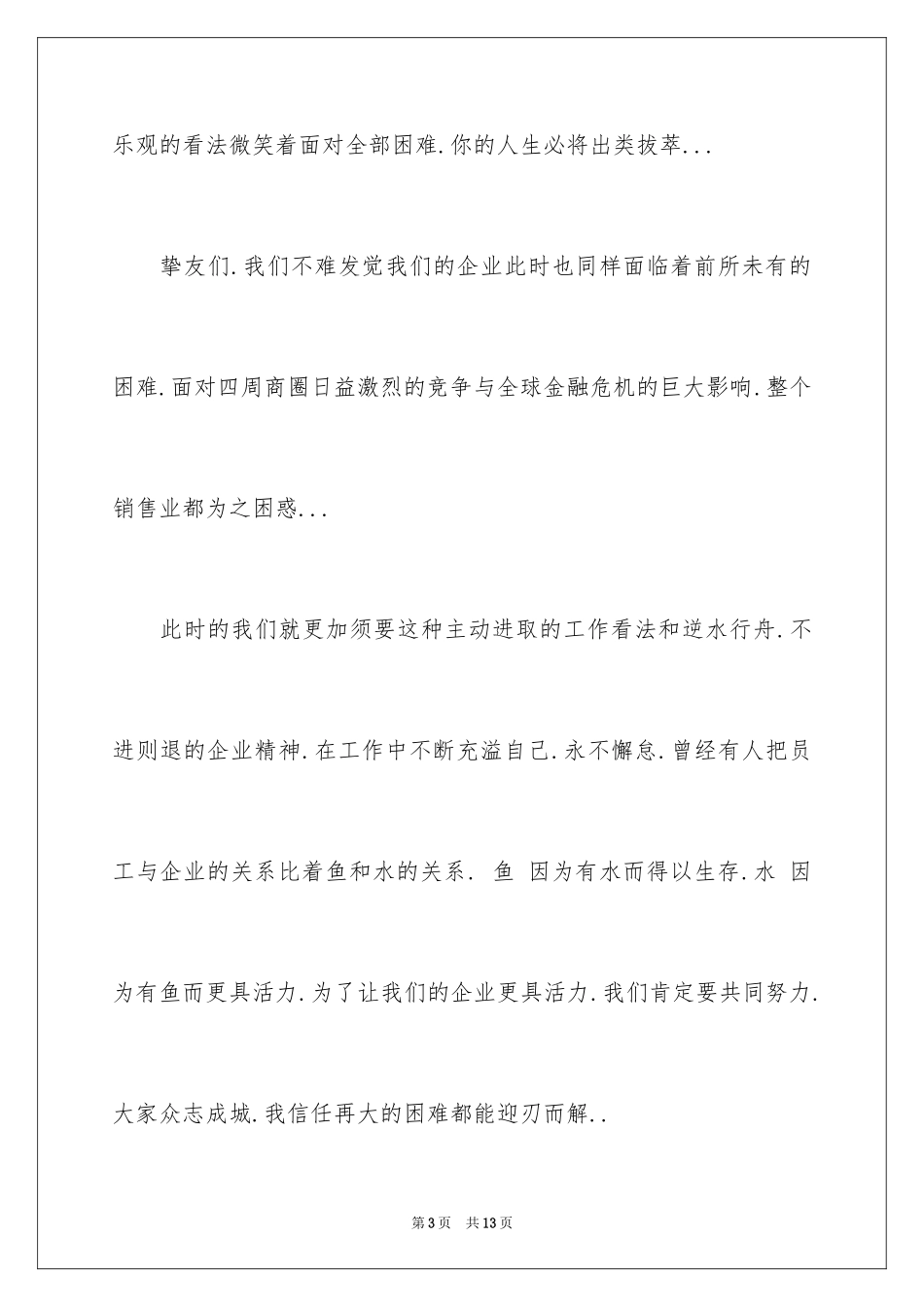 乐观的看法微笑着面对全部困难.你的人生必将出类拔萃...

挚友们.我们不难发觉我们的企业此时也同样面临着前所未有的困难.面对四周商圈日益激烈的竞争与全球金融危机的巨大影响.整个销售业都为之困惑...

此时的我们就更加须要这种主动进取的工作看法和逆水行舟.不进则退的企业精神.在工作中不断充溢自己.永不懈怠.曾经有人把员工与企业的关系比着鱼和水的关系. 鱼 因为有水而得以生存.水 因为有鱼而更具活力.为了让我们的企业更具活力.我们肯定要共同努力.大家众志成城.我信任再大的困难都能迎刃而解..

第3页 共13页